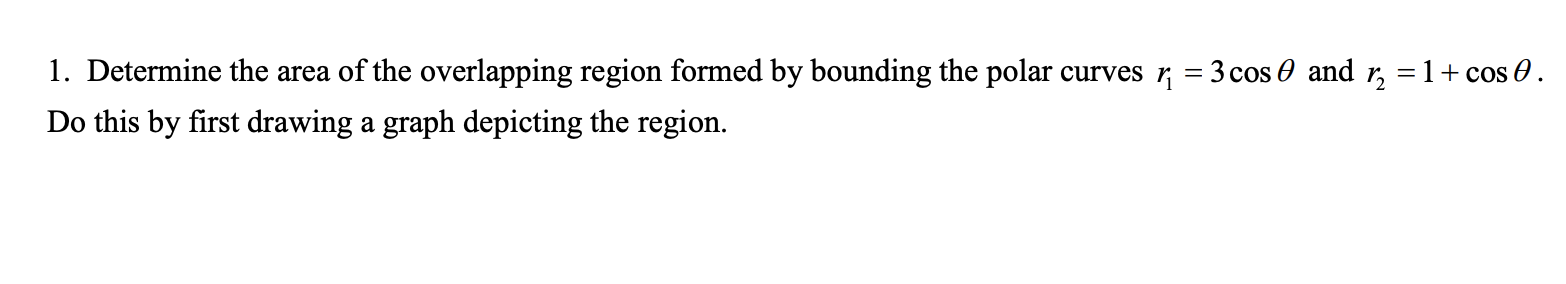 1. Determine the area of the overlapping region formed by bounding the polar curves $r_1 = 3\cos\theta$ and $r_2 = 1 + \cos\theta$. Do this by first drawing a graph depicting the region.